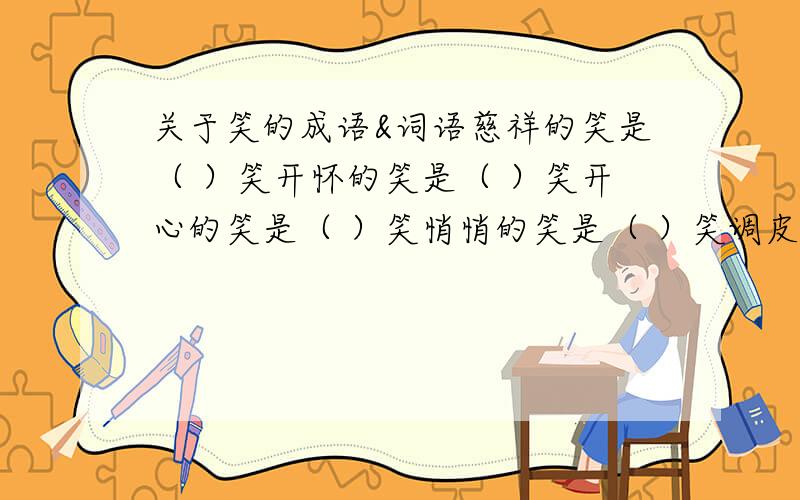 关于笑的成语&词语慈祥的笑是（ ）笑开怀的笑是（ ）笑开心的笑是（ ）笑悄悄的笑是（ ）笑调皮